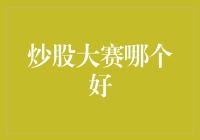 炒股大赛哪个好